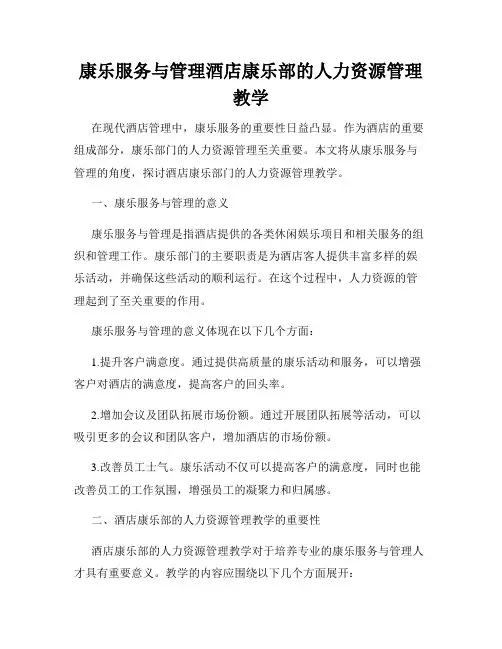 康乐服务与管理酒店康乐部的人力资源管理教学

在现代酒店管理中，康乐服务的重要性日益凸显。作为酒店的重要组成部分，康乐部门的人力资源管理至关重要。本文将从康乐服务与管理的角度，探讨酒店康乐部门的人力资源管理教学。

一、康乐服务与管理的意义

康乐服务与管理是指酒店提供的各类休闲娱乐项目和相关服务的组织和管理工作。康乐部门的主要职责是为酒店客人提供丰富多样的娱乐活动，并确保这些活动的顺利运行。在这个过程中，人力资源的管理起到了至关重要的作用。

康乐服务与管理的意义体现在以下几个方面：

1.提升客户满意度。通过提供高质量的康乐活动和服务，可以增强客户对酒店的满意度，提高客户的回头率。

2.增加会议及团队拓展市场份额。通过开展团队拓展等活动，可以吸引更多的会议和团队客户，增加酒店的市场份额。

3.改善员工士气。康乐活动不仅可以提高客户的满意度，同时也能改善员工的工作氛围，增强员工的凝聚力和归属感。

二、酒店康乐部的人力资源管理教学的重要性

酒店康乐部的人力资源管理教学对于培养专业的康乐服务与管理人才具有重要意义。教学的内容应围绕以下几个方面展开：